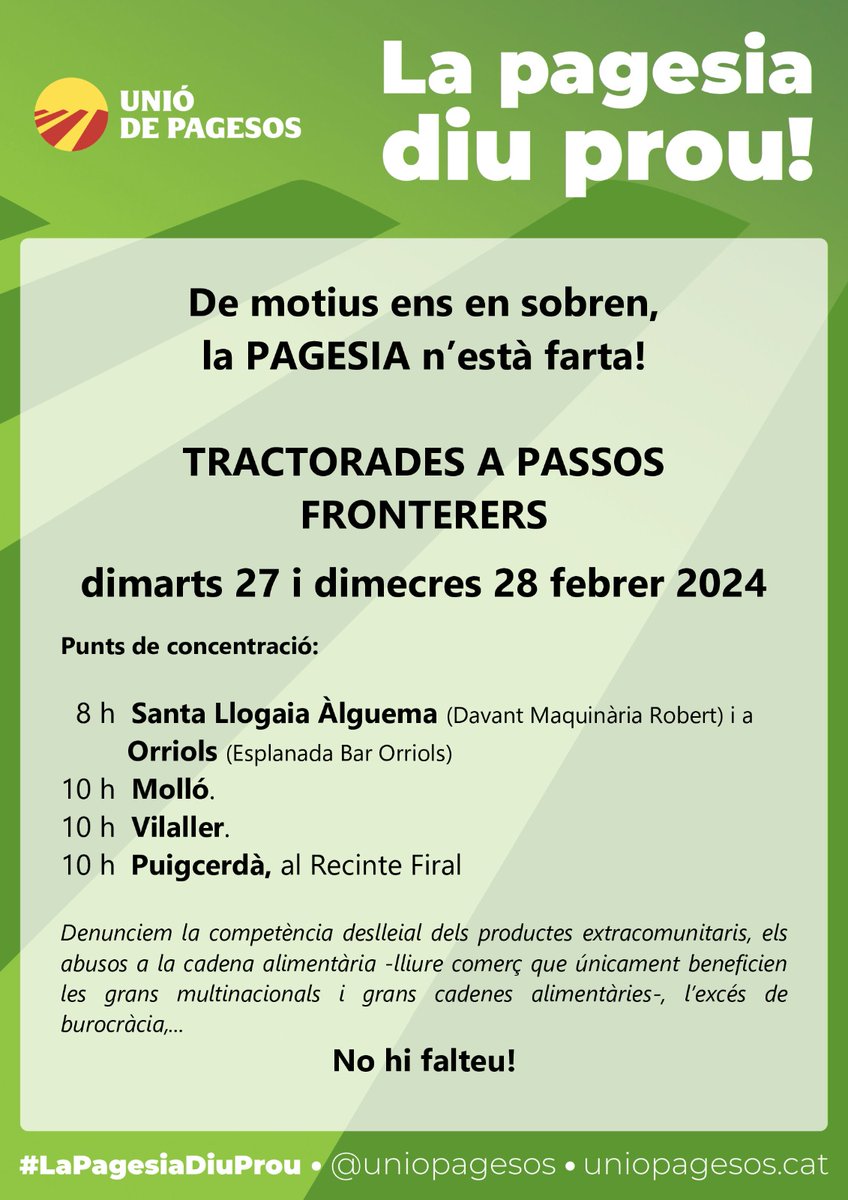 UNIÓ DE PAGESOS

La pagesia diu prou!

De motius ens en sobren, la PAGESIA n'està farta!

TRACTORADES A PASSOS FRONTERERS

dimarts 27 i dimecres 28 febrer 2024

Punts de concentració:

8 h Santa Llogaia Àlguema (Davant Maquinària Robert) i a Orriols (Esplanada Bar Orriols)
10 h Molló.
10 h Vilaller.
10 h Puigcerdà, al Recinte Firal

Denunciem la competència deslleial dels productes extracomunitaris, els abusos a la cadena alimentària -lliure comerç que únicament beneficien les grans multinacionals i grans cadenes alimentàries-, l'excés de burocràcia,...

No hi falteu!

#LaPagesiaDiuProu • @uniopagesos • uniopagesos.cat